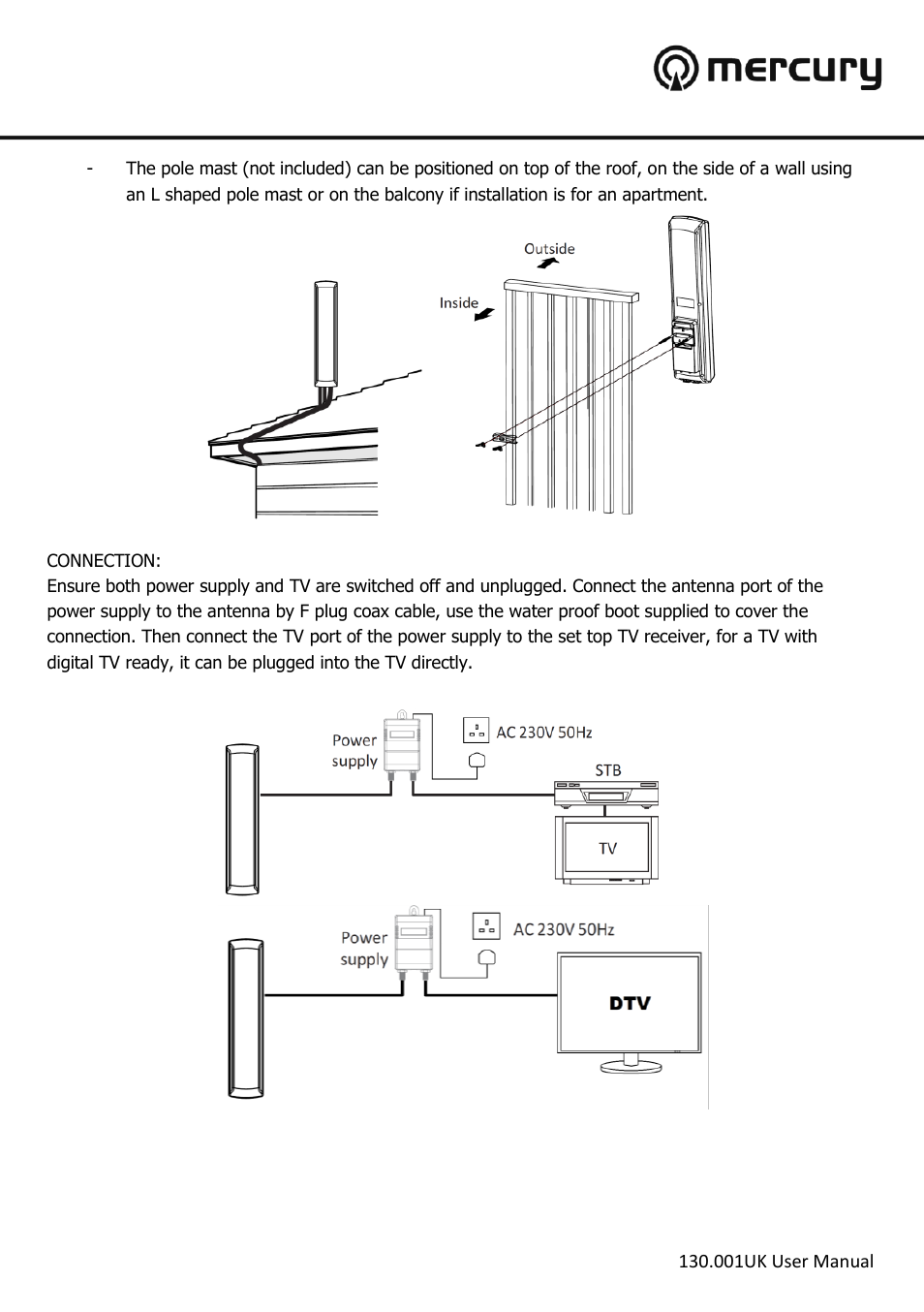 mercury

- The pole mast (not included) can be positioned on top of the roof, on the side of a wall using an L shaped pole mast or on the balcony if installation is for an apartment.

Outside

Inside

CONNECTION:
Ensure both power supply and TV are switched off and unplugged. Connect the antenna port of the power supply to the antenna by F plug coax cable, use the water proof boot supplied to cover the connection. Then connect the TV port of the power supply to the set top TV receiver, for a TV with digital TV ready, it can be plugged into the TV directly.

Power supply

AC 230V 50Hz

STB

TV

Power supply

AC 230V 50Hz

DTV

130.001UK User Manual